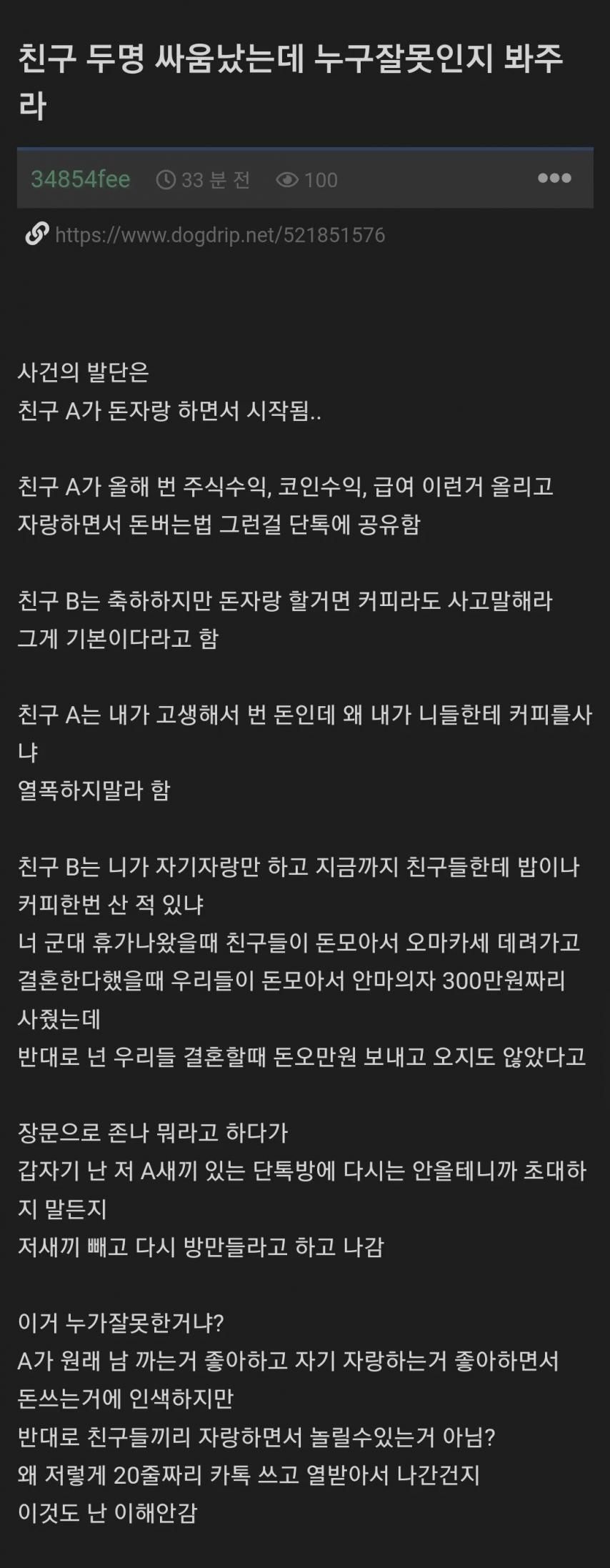 친구 두명 싸움났는데 누구잘못인지 봐주라

34854fee 33 분 전 100 •••

https://www.dogdrip.net/521851576

사건의 발단은
친구 A가 돈자랑 하면서 시작됨..

친구 A가 올해 번 주식수익, 코인수익, 급여 이런거 올리고
자랑하면서 돈버는법 그런걸 단톡에 공유함

친구 B는 축하하지만 돈자랑 할거면 커피라도 사고말해라
그게 기본이다라고 함

친구 A는 내가 고생해서 번 돈인데 왜 내가 니들한테 커피를사냐
열폭하지말라 함

친구 B는 니가 자기자랑만 하고 지금까지 친구들한테 밥이나 커피한번 산 적 있냐
너 군대 휴가나왔을때 친구들이 돈모아서 오마카세 데려가고
결혼한다했을때 우리들이 돈모아서 안마의자 300만원짜리 사줬는데
반대로 넌 우리들 결혼할때 돈오만원 보내고 오지도 않았다고

장문으로 존나 뭐라고 하다가
갑자기 난 저 A새끼 있는 단톡방에 다시는 안올테니까 초대하지 말든지
저새끼 빼고 다시 방만들라고 하고 나감

이거 누가잘못한거냐?
A가 원래 남 까는거 좋아하고 자기 자랑하는거 좋아하면서
돈쓰는거에 인색하지만
반대로 친구들끼리 자랑하면서 놀릴수있는거 아님?
왜 저렇게 20줄짜리 카톡 쓰고 열받아서 나간건지
이것도 난 이해안감